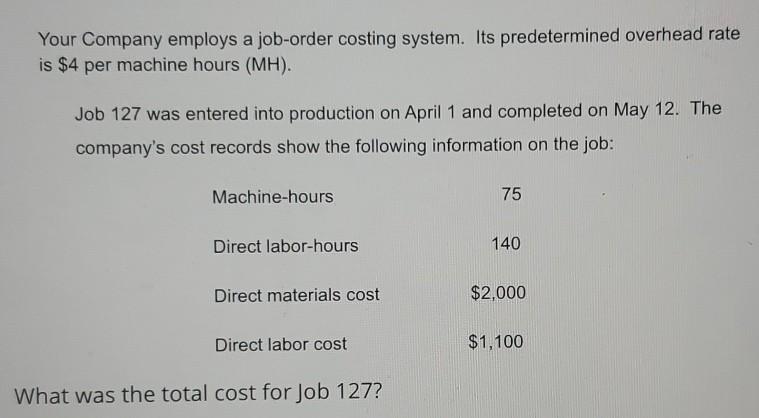 Your Company employs a job-order costing system. Its predetermined overhead rate is $4 per machine hours (MH).

Job 127 was entered into production on April 1 and completed on May 12. The company's cost records show the following information on the job:

Machine-hours 75

Direct labor-hours 140

Direct materials cost $2,000

Direct labor cost $1,100

What was the total cost for Job 127?